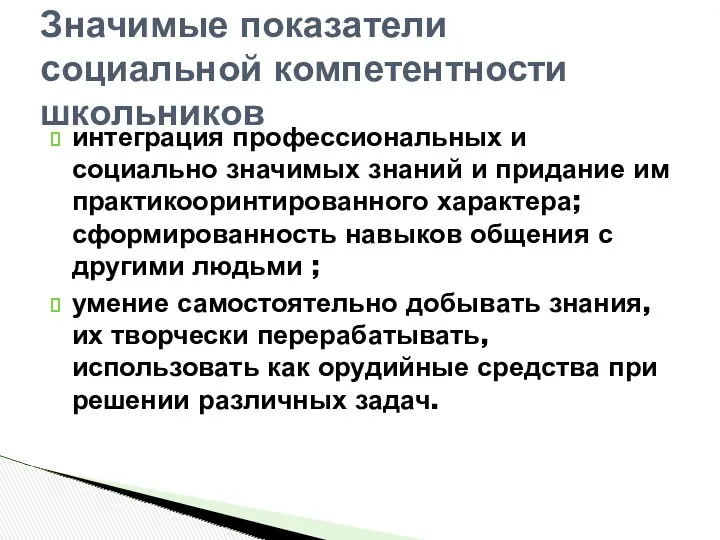 Значимые показатели социальной компетентности школьников

интеграция профессиональных и социально значимых знаний и придание им практикооринтированного характера; сформированность навыков общения с другими людьми ;

умение самостоятельно добывать знания, их творчески перерабатывать, использовать как орудийные средства при решении различных задач.